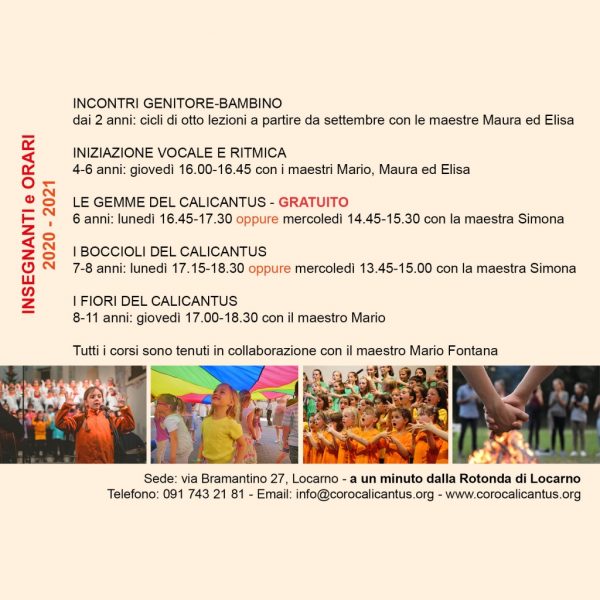 INSEGNANTI e ORARI
2020 - 2021

INCONTRI GENITORE-BAMBINO
dai 2 anni: cicli di otto lezioni a partire da settembre con le maestre Maura ed Elisa

INIZIAZIONE VOCALE E RITMICA
4-6 anni: giovedì 16.00-16.45 con i maestri Mario, Maura ed Elisa

LE GEMME DEL CALICANTUS - GRATUITO
6 anni: lunedì 16.45-17.30 oppure mercoledì 14.45-15.30 con la maestra Simona

I BOCCIOLI DEL CALICANTUS
7-8 anni: lunedì 17.15-18.30 oppure mercoledì 13.45-15.00 con la maestra Simona

I FIORI DEL CALICANTUS
8-11 anni: giovedì 17.00-18.30 con il maestro Mario

Tutti i corsi sono tenuti in collaborazione con il maestro Mario Fontana

Sede: via Bramantino 27, Locarno - a un minuto dalla Rotonda di Locarno
Telefono: 091 743 21 81 - Email: info@corocalicantus.org - www.corocalicantus.org